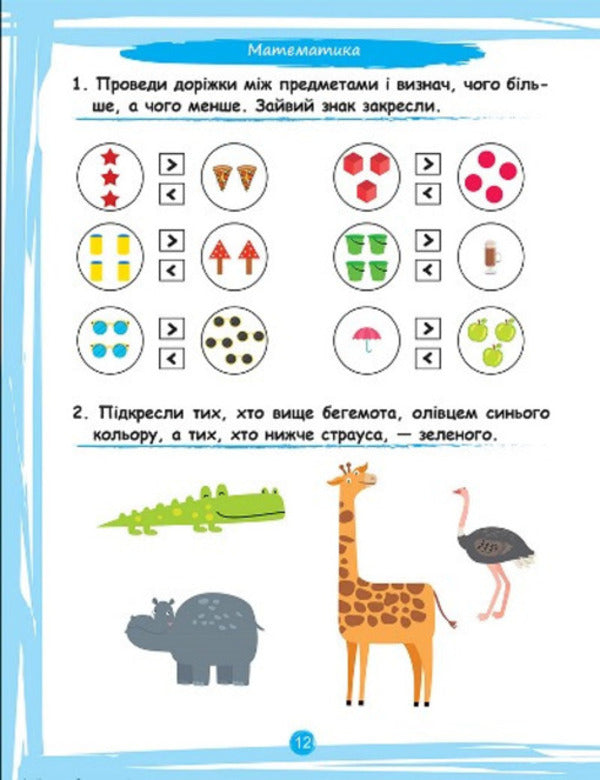 Математика

1. Проведи доріжки між предметами і визнач, чого більше, а чого менше. Зайвий знак закресли.

>
<

>
<

>
<

>
<

>
<

>
<

2. Підкресли тих, хто вище бегемота, олівцем синього кольору, а тих, хто нижче страуса, — зеленого.

12